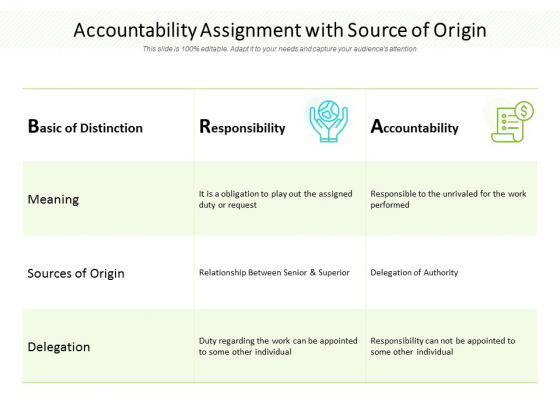 Accountability Assignment with Source of Origin

This slide is 100% editable. Adapt it to your needs and capture your audience's attention.

| Basic of Distinction | Responsibility | Accountability |
|---|---|---|
| Meaning | It is a obligation to play out the assigned duty or request | Responsible to the unrivaled for the work performed |
| Sources of Origin | Relationship Between Senior & Superior | Delegation of Authority |
| Delegation | Duty regarding the work can be appointed to some other individual | Responsibility can not be appointed to some other individual |